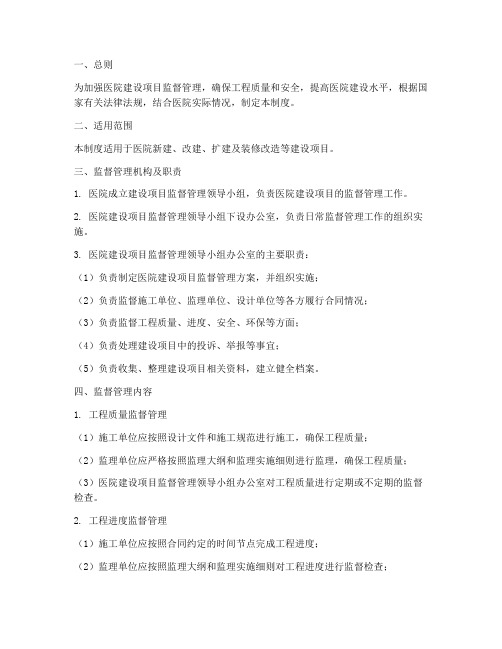 一、总则

为加强医院建设项目监督管理，确保工程质量和安全，提高医院建设水平，根据国家有关法律法规，结合医院实际情况，制定本制度。

二、适用范围

本制度适用于医院新建、改建、扩建及装修改造等建设项目。

三、监督管理机构及职责

1. 医院成立建设项目监督管理领导小组，负责医院建设项目的监督管理工作。

2. 医院建设项目监督管理领导小组下设办公室，负责日常监督管理工作的组织实施。

3. 医院建设项目监督管理领导小组办公室的主要职责：

（1）负责制定医院建设项目监督管理方案，并组织实施；

（2）负责监督施工单位、监理单位、设计单位等各方履行合同情况；

（3）负责监督工程质量、进度、安全、环保等方面；

（4）负责处理建设项目中的投诉、举报等事宜；

（5）负责收集、整理建设项目相关资料，建立健全档案。

四、监督管理内容

1. 工程质量监督管理

（1）施工单位应按照设计文件和施工规范进行施工，确保工程质量；

（2）监理单位应严格按照监理大纲和监理实施细则进行监理，确保工程质量；

（3）医院建设项目监督管理领导小组办公室对工程质量进行定期或不定期的监督检查。

2. 工程进度监督管理

（1）施工单位应按照合同约定的时间节点完成工程进度；

（2）监理单位应按照监理大纲和监理实施细则对工程进度进行监督检查；